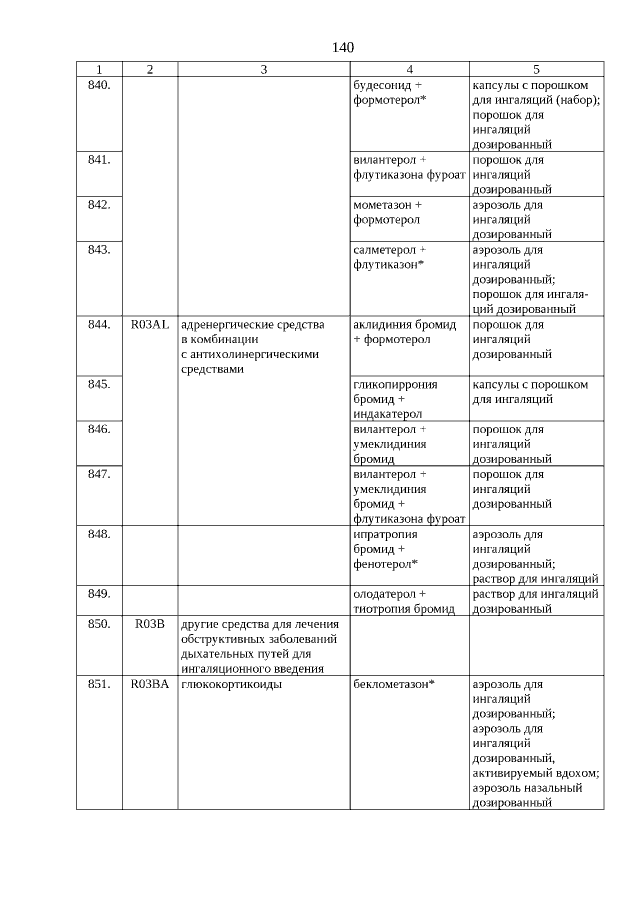 140

| 1 | 2 | 3 | 4 | 5 |
|---|---|---|---|---|
| 840. | | | будесонид + формотерол* | капсулы с порошком для ингаляций (набор); порошок для ингаляций дозированный |
| 841. | | | вилантерол + флутиказона фуроат | порошок для ингаляций дозированный |
| 842. | | | мометазон + формотерол | аэрозоль для ингаляций дозированный |
| 843. | | | салметерол + флутиказон* | аэрозоль для ингаляций дозированный; порошок для ингаляций дозированный |
| 844. | R03AL | адренергические средства в комбинации с антихолинергическими средствами | аклидиния бромид + формотерол | порошок для ингаляций дозированный |
| 845. | | | гликопиррония бромид + индакатерол | капсулы с порошком для ингаляций |
| 846. | | | вилантерол + умеклидиния бромид | порошок для ингаляций дозированный |
| 847. | | | вилантерол + умеклидиния бромид + флутиказона фуроат | порошок для ингаляций дозированный |
| 848. | | | ипратропия бромид + фенотерол* | аэрозоль для ингаляций дозированный; раствор для ингаляций |
| 849. | | | олодатерол + тиотропия бромид | раствор для ингаляций дозированный |
| 850. | R03B | другие средства для лечения обструктивных заболеваний дыхательных путей для ингаляционного введения | | |
| 851. | R03BA | глюкокортикоиды | беклометазон* | аэрозоль для ингаляций дозированный; аэрозоль для ингаляций дозированный, активируемый вдохом; аэрозоль назальный дозированный |